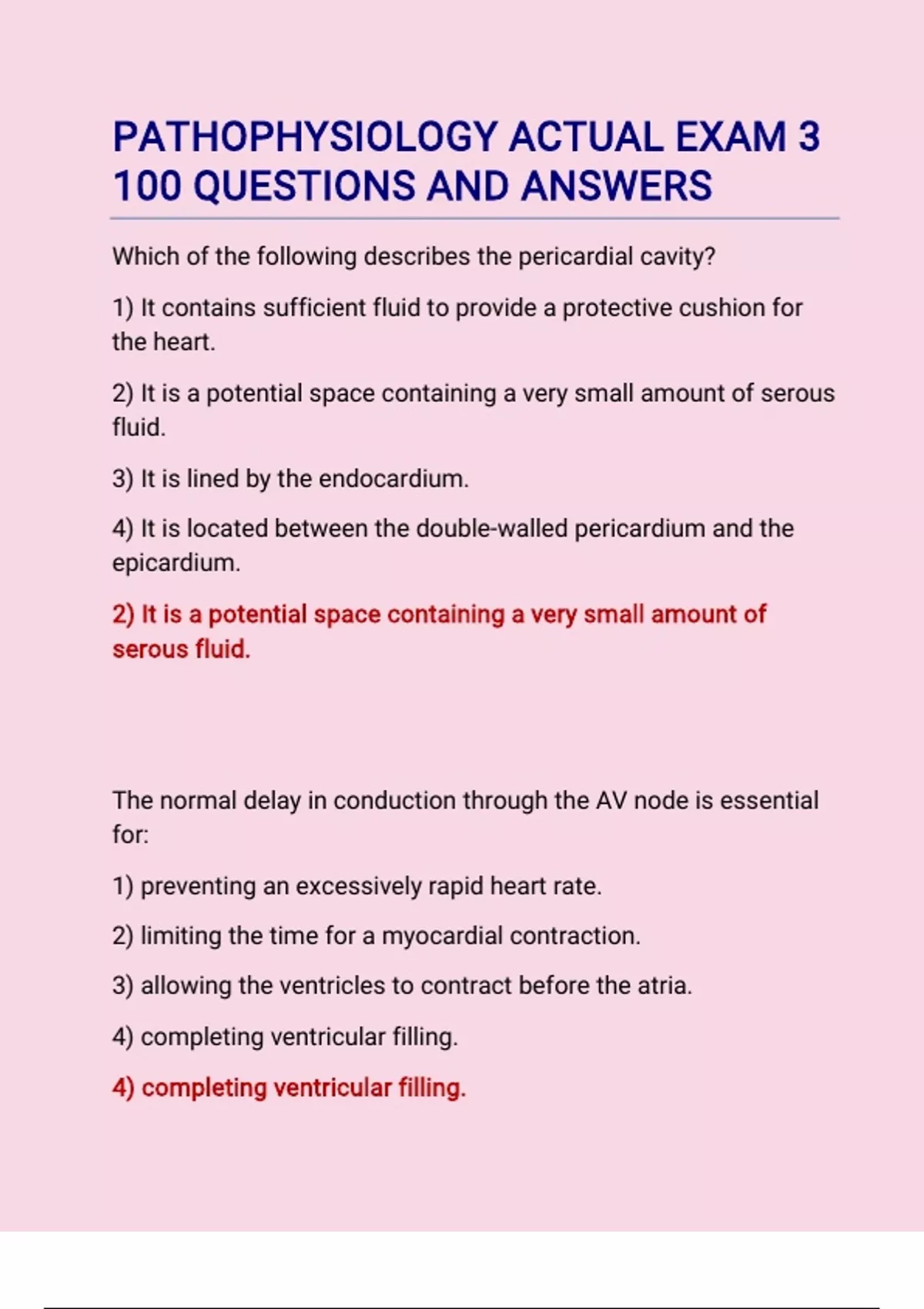 PATHOPHYSIOLOGY ACTUAL EXAM 3 100 QUESTIONS AND ANSWERS

Which of the following describes the pericardial cavity?

1) It contains sufficient fluid to provide a protective cushion for the heart.

2) It is a potential space containing a very small amount of serous fluid.

3) It is lined by the endocardium.

4) It is located between the double-walled pericardium and the epicardium.

2) It is a potential space containing a very small amount of serous fluid.

The normal delay in conduction through the AV node is essential for:

1) preventing an excessively rapid heart rate.

2) limiting the time for a myocardial contraction.

3) allowing the ventricles to contract before the atria.

4) completing ventricular filling.

4) completing ventricular filling.